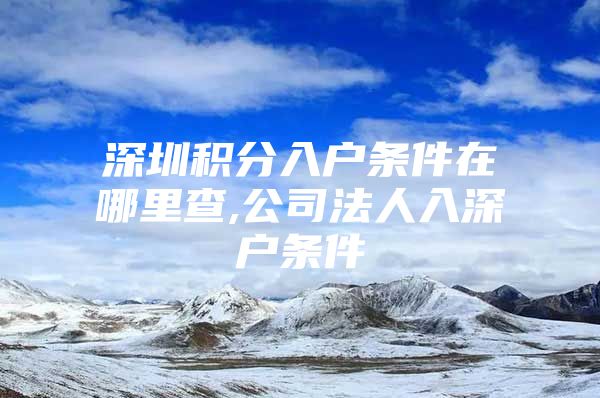 深圳积分入户条件在哪里查,公司法人入深户条件